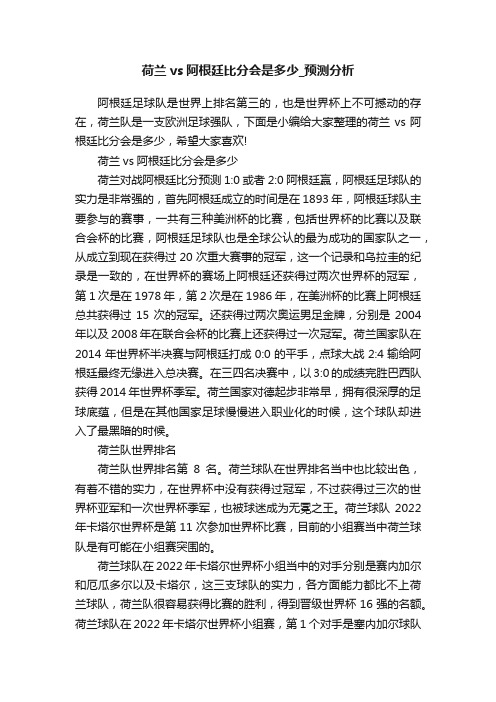 荷兰 vs 阿根廷比分会是多少_预测分析

阿根廷足球队是世界上排名第三的，也是世界杯上不可撼动的存在，荷兰队是一支欧洲足球强队，下面是小编给大家整理的荷兰 vs 阿根廷比分会是多少，希望大家喜欢!

荷兰 vs 阿根廷比分会是多少

荷兰对战阿根廷比分预测 1:0 或者 2:0 阿根廷赢，阿根廷足球队的实力是非常强的，首先阿根廷成立的时间是在 1893 年，阿根廷球队主要参与的赛事，一共有三种美洲杯的比赛，包括世界杯的比赛以及联合会杯的比赛，阿根廷足球队也是全球公认的最为成功的国家队之一，从成立到现在获得过 20 次重大赛事的冠军，这一个记录和乌拉圭的纪录是一致的，在世界杯的赛场上阿根廷还获得过两次世界杯的冠军，第 1 次是在 1978 年，第 2 次是在 1986 年，在美洲杯的比赛上阿根廷总共获得过 15 次的冠军。还获得过两次奥运男足金牌，分别是 2004 年以及 2008 年在联合会杯的比赛上还获得过一次冠军。荷兰国家队在 2014 年世界杯半决赛与阿根廷打成 0:0 的平手，点球大战 2:4 输给阿根廷最终无缘进入总决赛。在三四名决赛中，以 3:0 的成绩完胜巴西队获得 2014 年世界杯季军。荷兰国家对德起步非常早，拥有很深厚的足球底蕴，但是在其他国家足球慢慢进入职业化的时候，这个球队却进入了最黑暗的时候。

荷兰队世界排名

荷兰队世界排名第 8 名。荷兰球队在世界排名当中也比较出色，有着不错的实力，在世界杯中没有获得过冠军，不过获得过三次的世界杯亚军和一次世界杯季军，也被球迷成为无冕之王。荷兰球队 2022 年卡塔尔世界杯是第 11 次参加世界杯比赛，目前的小组赛当中荷兰球队是有可能在小组赛突围的。

荷兰球队在 2022 年卡塔尔世界杯小组当中的对手分别是赛内加尔和厄瓜多尔以及卡塔尔，这三支球队的实力，各方面能力都比不上荷兰球队，荷兰队很容易获得比赛的胜利，得到晋级世界杯 16 强的名额。荷兰球队在 2022 年卡塔尔世界杯小组赛，第 1 个对手是塞内加尔球队